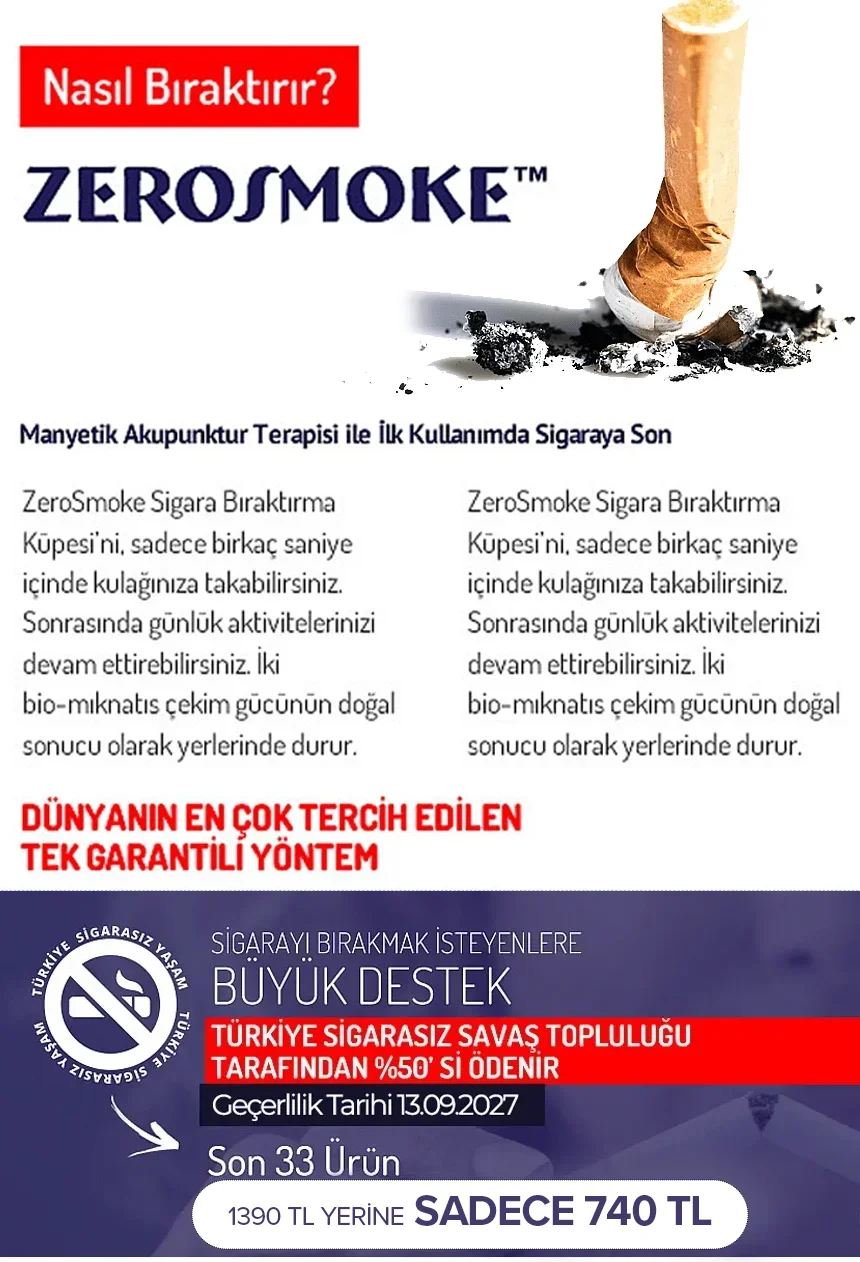 Nasıl Bıraktırır?

ZEROSMOKE™

Manyetik Akupunktur Terapisi ile İlk Kullanımda Sigaraya Son

ZeroSmoke Sigara Bıraktırma Küpesi'ni, sadece birkaç saniye içinde kulağınıza takabilirsiniz. Sonrasında günlük aktivitelerinizi devam ettirebilirsiniz. İki bio-mıknatıs çekim gücünün doğal sonucu olarak yerlerinde durur.

ZeroSmoke Sigara Bıraktırma Küpesi'ni, sadece birkaç saniye içinde kulağınıza takabilirsiniz. Sonrasında günlük aktivitelerinizi devam ettirebilirsiniz. İki bio-mıknatıs çekim gücünün doğal sonucu olarak yerlerinde durur.

DÜNYANIN EN ÇOK TERCİH EDİLEN TEK GARANTİLİ YÖNTEM

TÜRKİYE SİGARASIZ YAŞAM TÜRKİYE SİGARASIZ YAŞAM

SİGARAYI BIRAKMAK İSTEYENLERE
BÜYÜK DESTEK
TÜRKİYE SİGARASIZ SAVAŞ TOPLULUĞU TARAFINDAN %50' Sİ ÖDENİR
Geçerlilik Tarihi 13.09.2027
Son 33 Ürün
1390 TL YERİNE SADECE 740 TL